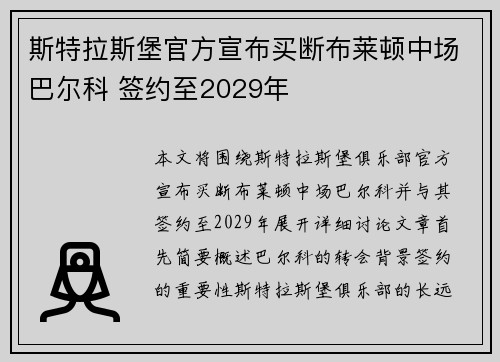 斯特拉斯堡官方宣布买断布莱顿中场巴尔科 签约至2029年

本文将围绕斯特拉斯堡俱乐部官方宣布买断布莱顿中场巴尔科并与其签约至2029年展开详细讨论文章首先简要概述巴尔科的转会背景签约的重要性斯特拉斯堡俱乐部的长远